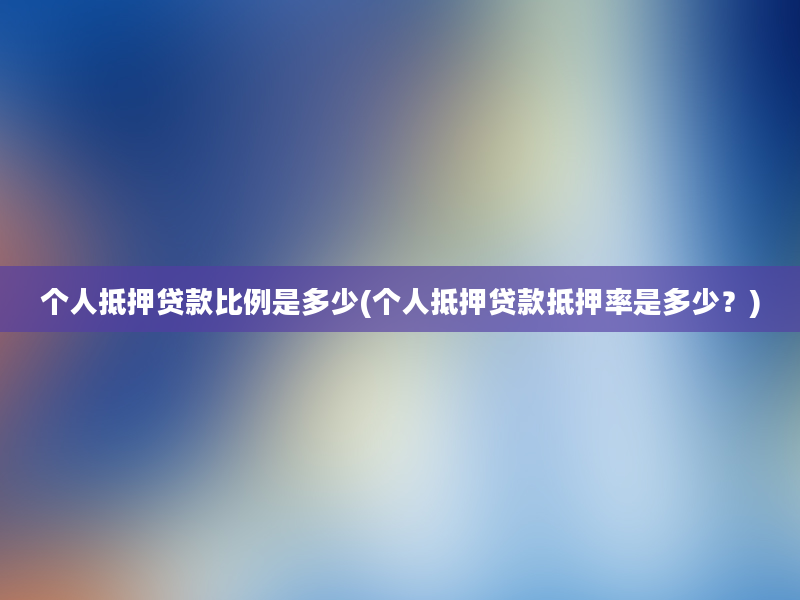 个人抵押贷款比例是多少(个人抵押贷款抵押率是多少？)